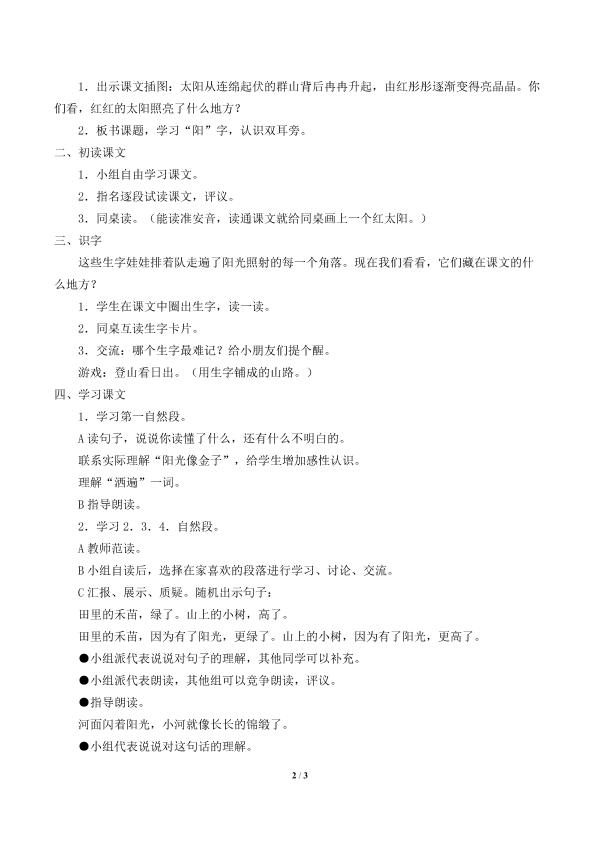 1．出示课文插图：太阳从连绵起伏的群山背后冉冉升起，由红彤彤逐渐变得亮晶晶。你们看，红红的太阳照亮了什么地方？

2．板书课题，学习“阳”字，认识双耳旁。

二、初读课文

1．小组自由学习课文。

2．指名逐段试读课文，评议。

3．同桌读。（能读准安音，读通课文就给同桌画上一个红太阳。）

三、识字

这些生字娃娃排着队走遍了阳光照射的每一个角落。现在我们看看，它们藏在课文的什么地方？

1．学生在课文中圈出生字，读一读。

2．同桌互读生字卡片。

3．交流：哪个生字最难记？给小朋友们提个醒。

游戏：登山看日出。（用生字铺成的山路。）

四、学习课文

1．学习第一自然段。

A 读句子，说说你读懂了什么，还有什么不明白的。

联系实际理解“阳光像金子”，给学生增加感性认识。

理解“洒遍”一词。

B 指导朗读。

2．学习 2．3．4．自然段。

A 教师范读。

B 小组自读后，选择在家喜欢的段落进行学习、讨论、交流。

C 汇报、展示、质疑。随机出示句子：

田里的禾苗，绿了。山上的小树，高了。

田里的禾苗，因为有了阳光，更绿了。山上的小树，因为有了阳光，更高了。

●小组派代表说说对句子的理解，其他同学可以补充。

●小组派代表朗读，其他组可以竞争朗读，评议。

●指导朗读。

河面闪着阳光，小河就像长长的锦缎了。

●小组代表说说对这句话的理解。

2 / 3